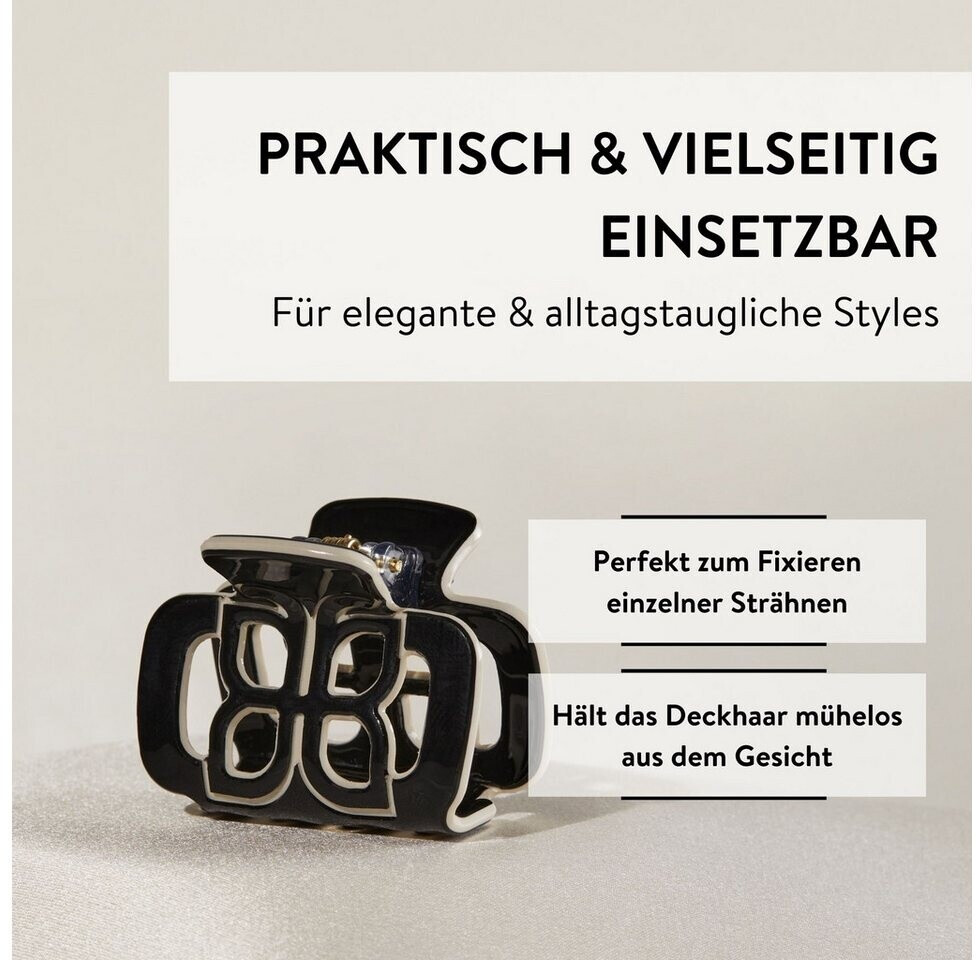 PRAKTISCH & VIELSEITIG EINSETZBAR

Für elegante & alltagstaugliche Styles

Perfekt zum Fixieren einzelner Strähnen

Hält das Deckhaar mühelos aus dem Gesicht